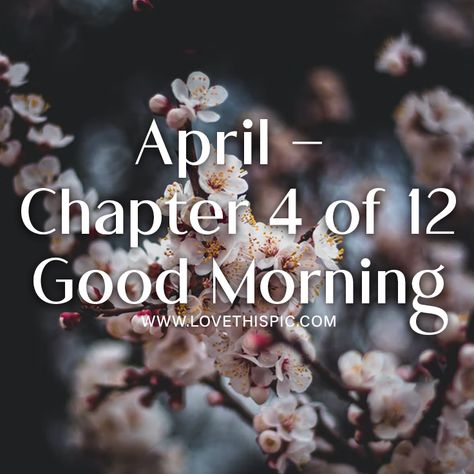 April –
Chapter 4 of 12
Good Morning
WWW.LOVETHISPIC.COM